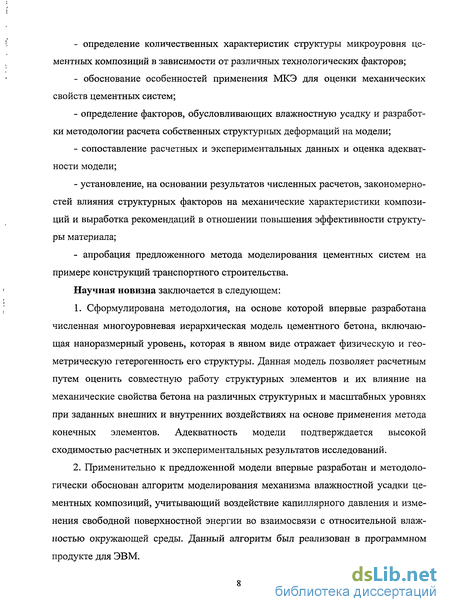 - определение количественных характеристик структуры микроуровня цементных композиций в зависимости от различных технологических факторов;

- обоснование особенностей применения МКЭ для оценки механических свойств цементных систем;

- определение факторов, обусловливающих влажностную усадку и разработки методологии расчета собственных структурных деформаций на модели;

- сопоставление расчетных и экспериментальных данных и оценка адекватности модели;

- установление, на основании результатов численных расчетов, закономерностей влияния структурных факторов на механические характеристики композиций и выработка рекомендаций в отношении повышения эффективности структуры материала;

- апробация предложенного метода моделирования цементных систем на примере конструкций транспортного строительства.

Научная новизна заключается в следующем:

1. Сформулирована методология, на основе которой впервые разработана численная многоуровневая иерархическая модель цементного бетона, включающая наноразмерный уровень, которая в явном виде отражает физическую и геометрическую гетерогенность его структуры. Данная модель позволяет расчетным путем оценить совместную работу структурных элементов и их влияние на механические свойства бетона на различных структурных и масштабных уровнях при заданных внешних и внутренних воздействиях на основе применения метода конечных элементов. Адекватность модели подтверждается высокой сходимостью расчетных и экспериментальных результатов исследований.

2. Применительно к предложенной модели впервые разработан и методологически обоснован алгоритм моделирования механизма влажностной усадки цементных композиций, учитывающий воздействие капиллярного давления и изменения свободной поверхностной энергии во взаимосвязи с относительной влажностью окружающей среды. Данный алгоритм был реализован в программном продукте для ЭВМ.

8

dsLib.net
библиотека диссертаций